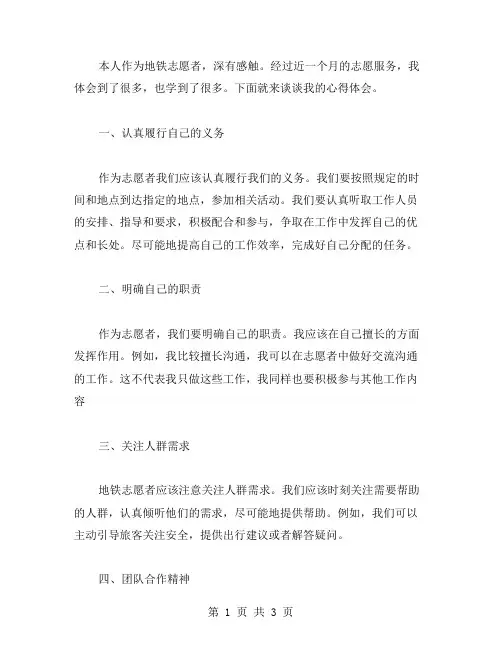 本人作为地铁志愿者，深有感触。经过近一个月的志愿服务，我体会到了很多，也学到了很多。下面就来谈谈我的心得体会。

一、认真履行自己的义务

作为志愿者我们应该认真履行我们的义务。我们要按照规定的时间和地点到达指定的地点，参加相关活动。我们要认真听取工作人员的安排、指导和要求，积极配合和参与，争取在工作中发挥自己的优点和长处。尽可能地提高自己的工作效率，完成好自己分配的任务。

二、明确自己的职责

作为志愿者，我们要明确自己的职责。我应该在自己擅长的方面发挥作用。例如，我比较擅长沟通，我可以在志愿者中做好交流沟通的工作。这不代表我只做这些工作，我同样也要积极参与其他工作内容

三、关注人群需求

地铁志愿者应该注意关注人群需求。我们应该时刻关注需要帮助的人群，认真倾听他们的需求，尽可能地提供帮助。例如，我们可以主动引导旅客关注安全，提供出行建议或者解答疑问。

四、团队合作精神

第 1 页 共 3 页